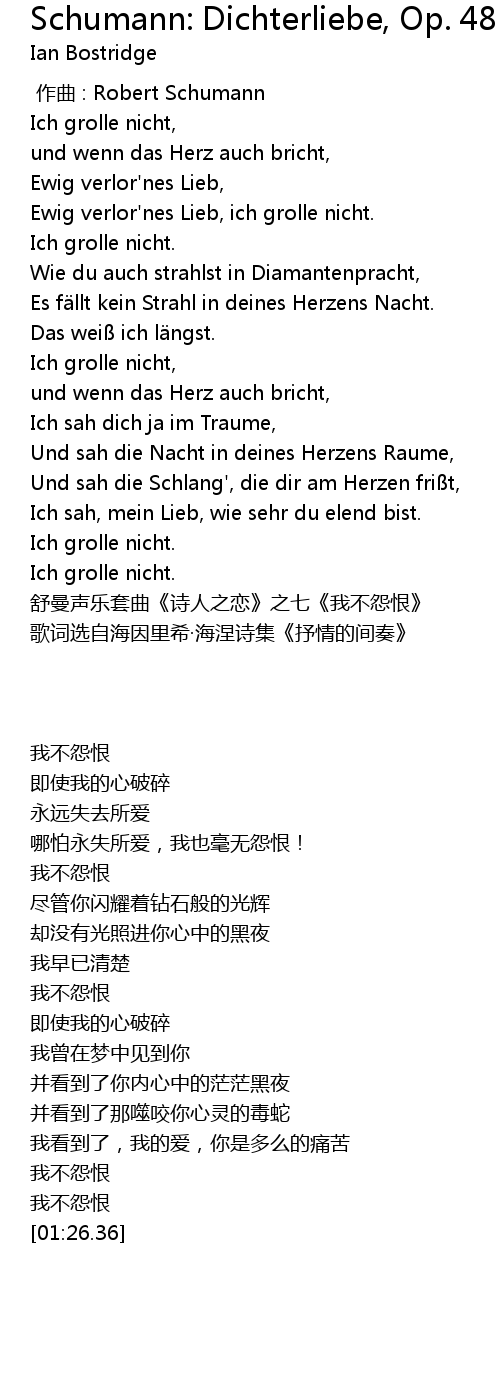 Schumann: Dichterliebe, Op. 48
Ian Bostridge

作曲 : Robert Schumann
Ich grolle nicht,
und wenn das Herz auch bricht,
Ewig verlor'nes Lieb,
Ewig verlor'nes Lieb, ich grolle nicht.
Ich grolle nicht.
Wie du auch strahlst in Diamantenpracht,
Es fällt kein Strahl in deines Herzens Nacht.
Das weiß ich längst.
Ich grolle nicht,
und wenn das Herz auch bricht,
Ich sah dich ja im Traume,
Und sah die Nacht in deines Herzens Raume,
Und sah die Schlang', die dir am Herzen frißt,
Ich sah, mein Lieb, wie sehr du elend bist.
Ich grolle nicht.
Ich grolle nicht.
舒曼声乐套曲《诗人之恋》之七《我不怨恨》
歌词选自海因里希·海涅诗集《抒情的间奏》

我不怨恨
即使我的心破碎
永远失去所爱
哪怕永失所爱，我也毫无怨恨！
我不怨恨
尽管你闪耀着钻石般的光辉
却没有光照进你心中的黑夜
我早已清楚
我不怨恨
即使我的心破碎
我曾在梦中见到你
并看到了你内心中的茫茫黑夜
并看到了那噬咬你心灵的毒蛇
我看到了，我的爱，你是多么的痛苦
我不怨恨
我不怨恨
[01:26.36]